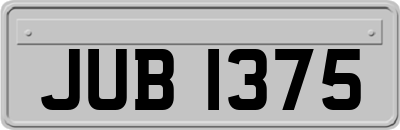 JUB 1375